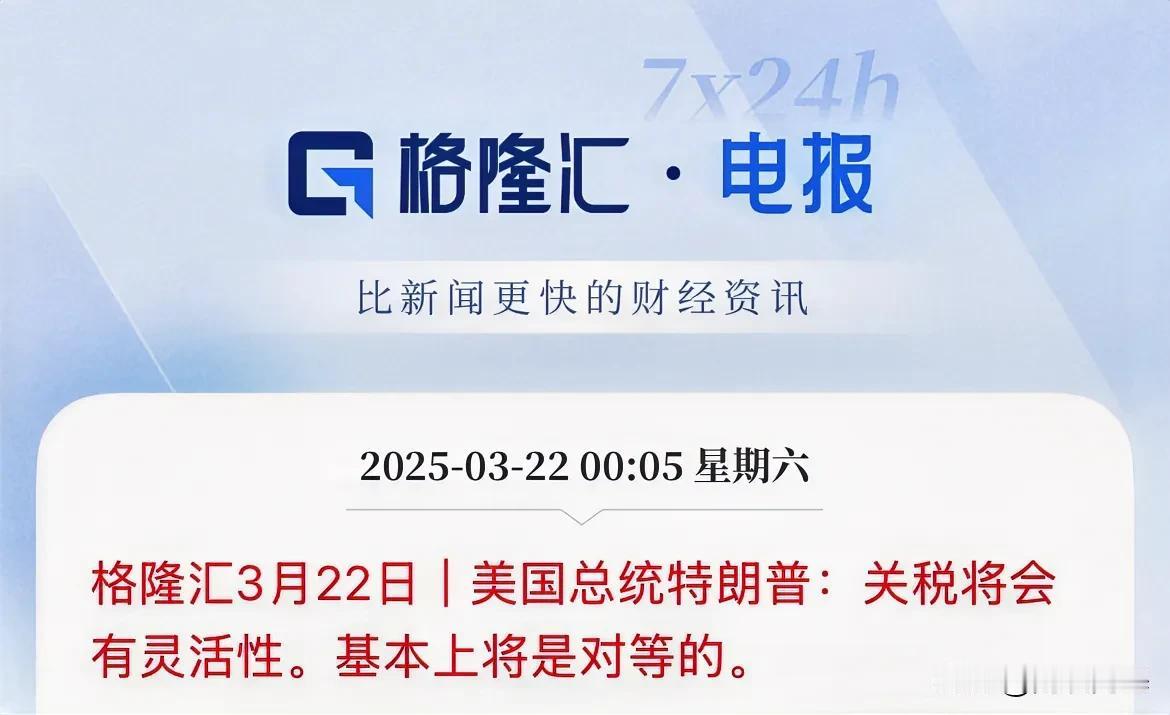 7x24h

格隆汇 · 电报

比新闻更快的财经资讯

2025-03-22 00:05 星期六

格隆汇3月22日｜美国总统特朗普：关税将会有灵活性。基本上将是对等的。